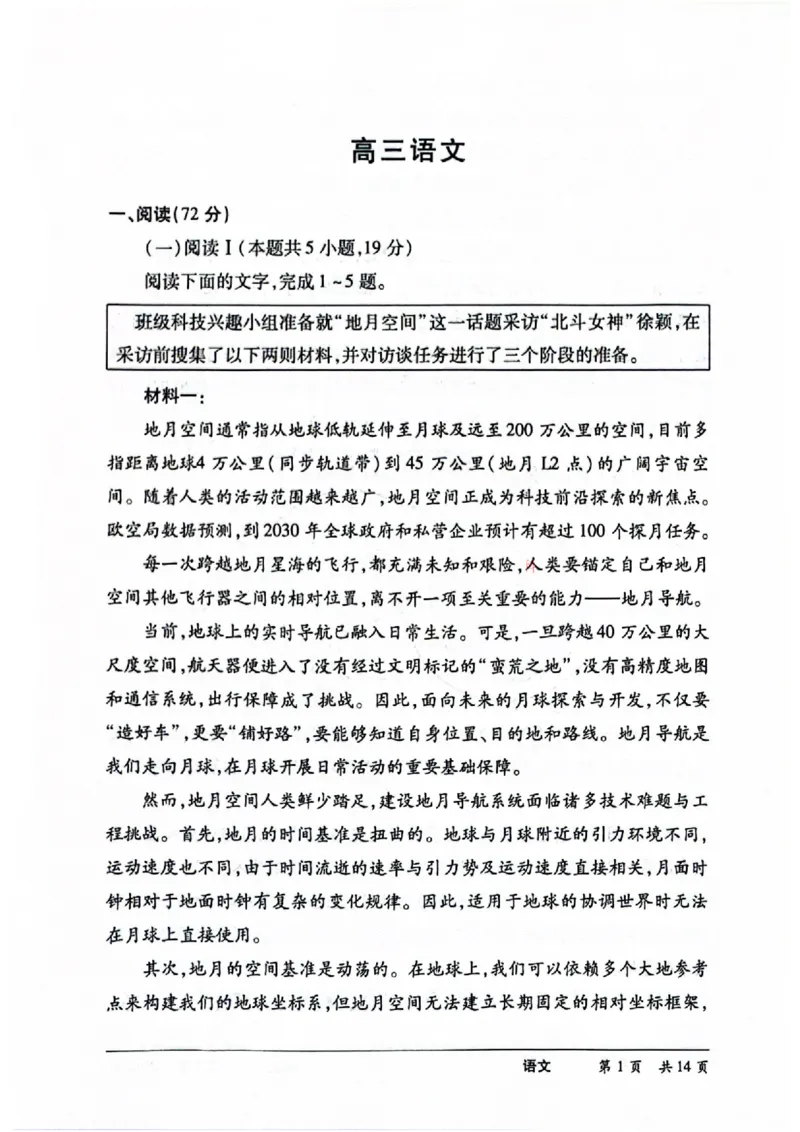 高三语文

一、阅读(72分)

(一)阅读Ⅰ(本题共5小题,19分)

阅读下面的文字,完成1~5题。

班级科技兴趣小组准备就“地月空间”这一话题采访“北斗女神”徐颖,在采访前搜集了以下两则材料,并对访谈任务进行了三个阶段的准备。

材料一:

地月空间通常指从地球低轨延伸至月球及远至200万公里的空间,目前多指距离地球4万公里(同步轨道带)到45万公里(地月L2点)的广阔宇宙空间。随着人类的活动范围越来越广,地月空间正成为科技前沿探索的新焦点。欧空局数据预测,到2030年全球政府和私营企业预计有超过100个探月任务。

每一次跨越地月星海的飞行,都充满未知和艰险,人类要锚定自己和地月空间其他飞行器之间的相对位置,离不开一项至关重要的能力——地月导航。

当前,地球上的实时导航已融入日常生活。可是,一旦跨越40万公里的大尺度空间,航天器便进入了没有经过文明标记的“蛮荒之地”,没有高精度地图和通信系统,出行保障成了挑战。因此,面向未来的月球探索与开发,不仅要“造好车”,更要“铺好路”,要能够知道自身位置、目的地和路线。地月导航是我们走向月球,在月球开展日常活动的重要基础保障。

然而,地月空间人类鲜少踏足,建设地月导航系统面临诸多技术难题与工程挑战。首先,地月的时间基准是扭曲的。地球与月球附近的引力环境不同,运动速度也不同,由于时间流逝的速率与引力势及运动速度直接相关,月面时钟相对于地面时钟有复杂的变化规律。因此,适用于地球的协调世界时无法在月球上直接使用。

其次,地月的空间基准是动荡的。在地球上,我们可以依赖多个大地参考点来构建我们的地球坐标系,但地月空间无法建立长期固定的相对坐标框架,

语文 第1页 共14页